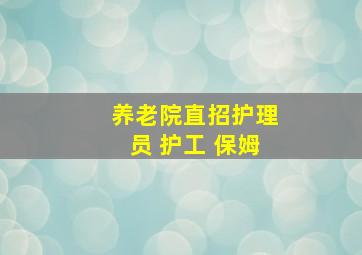 养老院直招护理员 护工 保姆